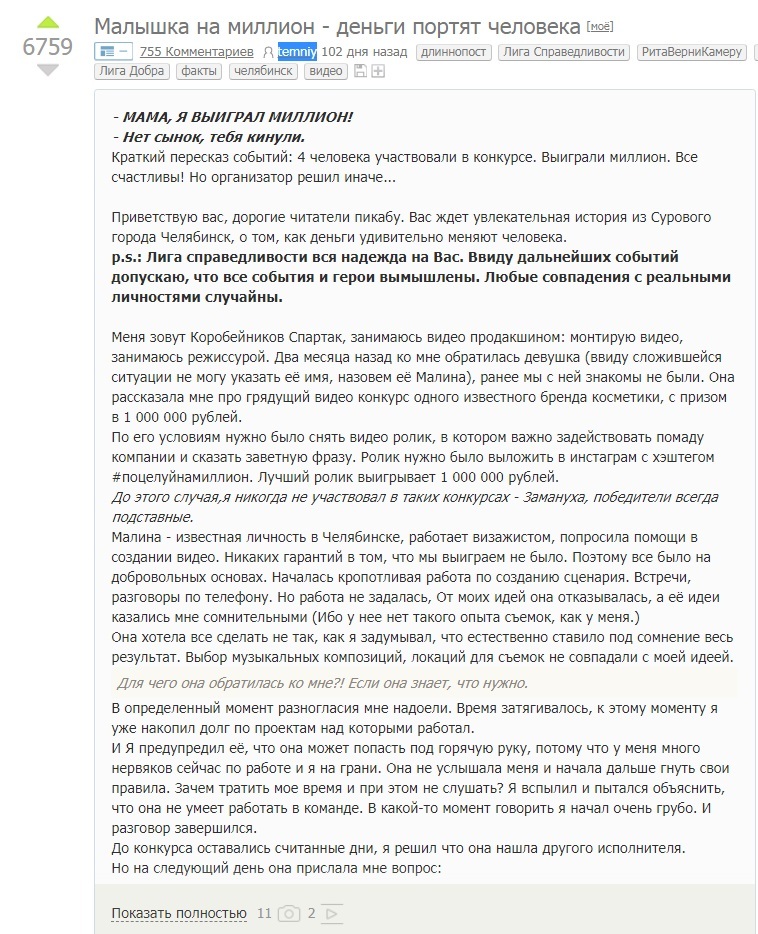 6759

Малышка на миллион - деньги портят человека [моё]

755 Комментариев temniy 102 дня назад длиннопост Лига Справедливости РитаВерниКамеру Лига Добра факты челябинск видео

- МАМА, Я ВЫИГРАЛ МИЛЛИОН!
- Нет сынок, тебя кинули.
Краткий пересказ событий: 4 человека участвовали в конкурсе. Выиграли миллион. Все счастливы! Но организатор решил иначе...

Приветствую вас, дорогие читатели пикабу. Вас ждет увлекательная история из Сурового города Челябинск, о том, как деньги удивительно меняют человека.
p.s.: Лига справедливости вся надежда на Вас. Ввиду дальнейших событий допускаю, что все события и герои вымышлены. Любые совпадения с реальными личностями случайны.

Меня зовут Коробейников Спартак, занимаюсь видео продакшином: монтирую видео, занимаюсь режиссурой. Два месяца назад ко мне обратилась девушка (ввиду сложившейся ситуации не могу указать её имя, назовем её Малина), ранее мы с ней знакомы не были. Она рассказала мне про грядущий видео конкурс одного известного бренда косметики, с призом в 1 000 000 рублей.
По его условиям нужно было снять видео ролик, в котором важно задействовать помаду компании и сказать заветную фразу. Ролик нужно было выложить в инстаграм с хэштегом #поцелуйнамиллион. Лучший ролик выигрывает 1 000 000 рублей.
До этого случая,я никогда не участвовал в таких конкурсах - Замануха, победители всегда подставные.
Малина - известная личность в Челябинске, работает визажистом, попросила помощи в создании видео. Никаких гарантий в том, что мы выиграем не было. Поэтому все было на добровольных основах. Началась кропотливая работа по созданию сценария. Встречи, разговоры по телефону. Но работа не задалась, От моих идей она отказывалась, а её идеи казались мне сомнительными (Ибо у нее нет такого опыта съемок, как у меня.)
Она хотела все сделать не так, как я задумывал, что естественно ставило под сомнение весь результат. Выбор музыкальных композиций, локаций для съемок не совпадали с моей идеей.

Для чего она обратилась ко мне?! Если она знает, что нужно.

В определенный момент разногласия мне надоели. Время затягивалось, к этому моменту я уже накопил долг по проектам над которыми работал.
И Я предупредил её, что она может попасть под горячую руку, потому что у меня много нервяков сейчас по работе и я на грани. Она не услышала меня и начала дальше гнуть свои правила. Зачем тратить мое время и при этом не слушать? Я вспылил и пытался объяснить, что она не умеет работать в команде. В какой-то момент говорить я начал очень грубо. И разговор завершился.
До конкурса оставались считанные дни, я решил что она нашла другого исполнителя.
Но на следующий день она прислала мне вопрос:

Показать полностью 11 2